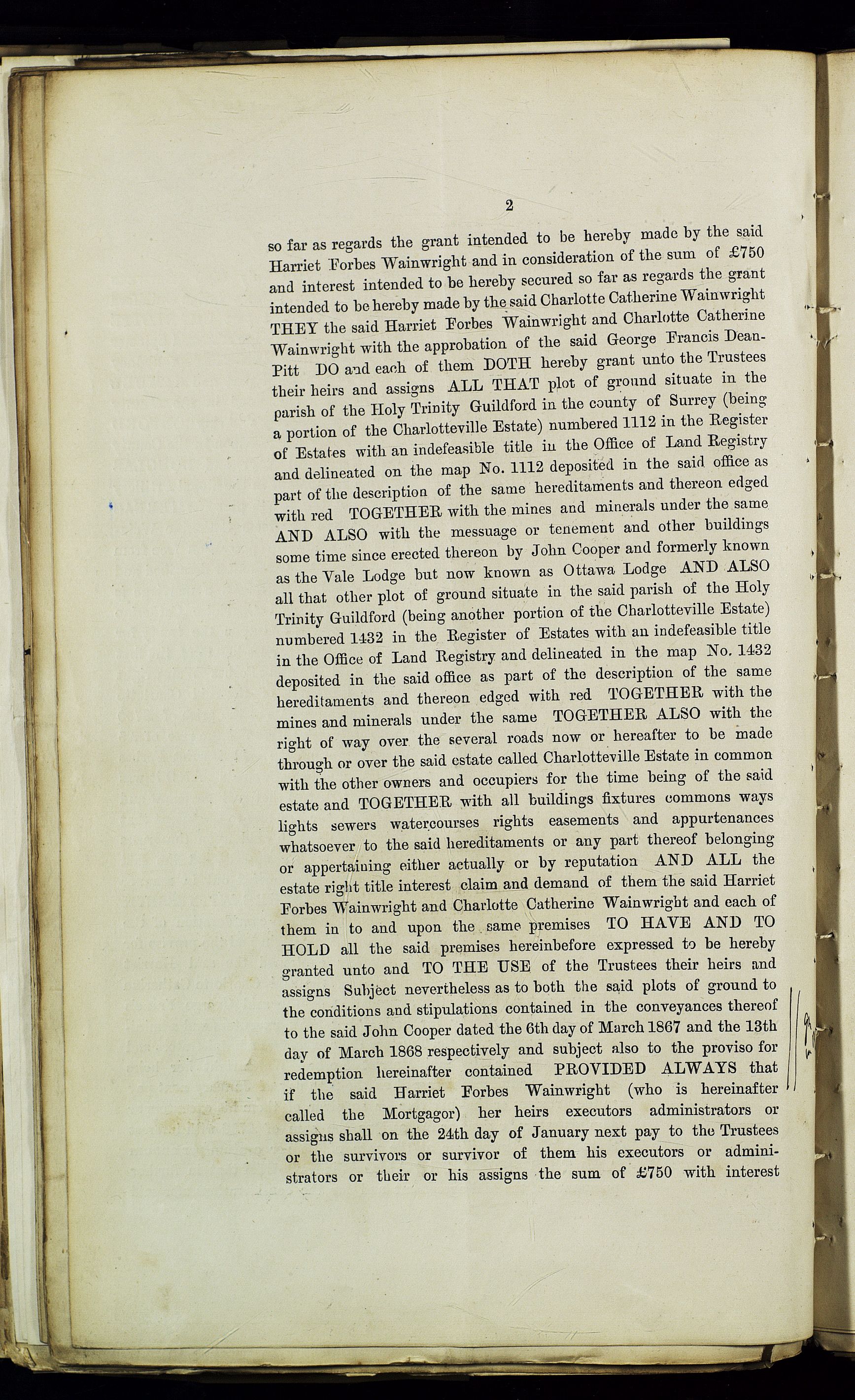 2

so far as regards the grant intended to be hereby made by the said Harriet Forbes Wainwright and in consideration of the sum of £750 and interest intended to be hereby secured so far as regards the grant intended to be hereby made by the said Charlotte Catherine Wainwright THEY the said Harriet Forbes Wainwright and Charlotte Catherine Wainwright with the approbation of the said George Francis Dean-Pitt DO and each of them DOTH hereby grant unto the Trustees their heirs and assigns ALL THAT plot of ground situate in the parish of the Holy Trinity Guildford in the county of Surrey (being a portion of the Charlotteville Estate) numbered 1112 in the Register of Estates with an indefeasible title in the Office of Land Registry and delineated on the map No. 1112 deposited in the said office as part of the description of the same hereditaments and thereon edged with red TOGETHER with the mines and minerals under the same AND ALSO with the messuage or tenement and other buildings some time since erected thereon by John Cooper and formerly known as the Vale Lodge but now known as Ottawa Lodge AND ALSO all that other plot of ground situate in the said parish of the Holy Trinity Guildford (being another portion of the Charlotteville Estate) numbered 1432 in the Register of Estates with an indefeasible title in the Office of Land Registry and delineated in the map No. 1432 deposited in the said office as part of the description of the same hereditaments and thereon edged with red TOGETHER with the mines and minerals under the same TOGETHER ALSO with the right of way over the several roads now or hereafter to be made through or over the said estate called Charlotteville Estate in common with the other owners and occupiers for the time being of the said estate and TOGETHER with all buildings fixtures commons ways lights sewers watercourses rights easements and appurtenances whatsoever to the said hereditaments or any part thereof belonging or appertaining either actually or by reputation AND ALL the estate right title interest claim and demand of them the said Harriet Forbes Wainwright and Charlotte Catherine Wainwright and each of them in to and upon the same premises TO HAVE AND TO HOLD all the said premises hereinbefore expressed to be hereby granted unto and TO THE USE of the Trustees their heirs and assigns Subject nevertheless as to both the said plots of ground to the conditions and stipulations contained in the conveyances thereof to the said John Cooper dated the 6th day of March 1867 and the 13th day of March 1868 respectively and subject also to the proviso for redemption hereinafter contained PROVIDED ALWAYS that if the said Harriet Forbes Wainwright (who is hereinafter called the Mortgagor) her heirs executors administrators or assigns shall on the 24th day of January next pay to the Trustees or the survivors or survivor of them his executors or administrators or their or his assigns the sum of £750 with interest